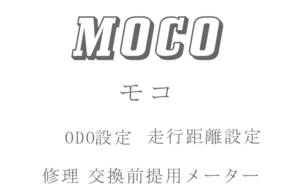 MOCO

モコ

ODO設定　走行距離設定

修理 交換前提用メーター